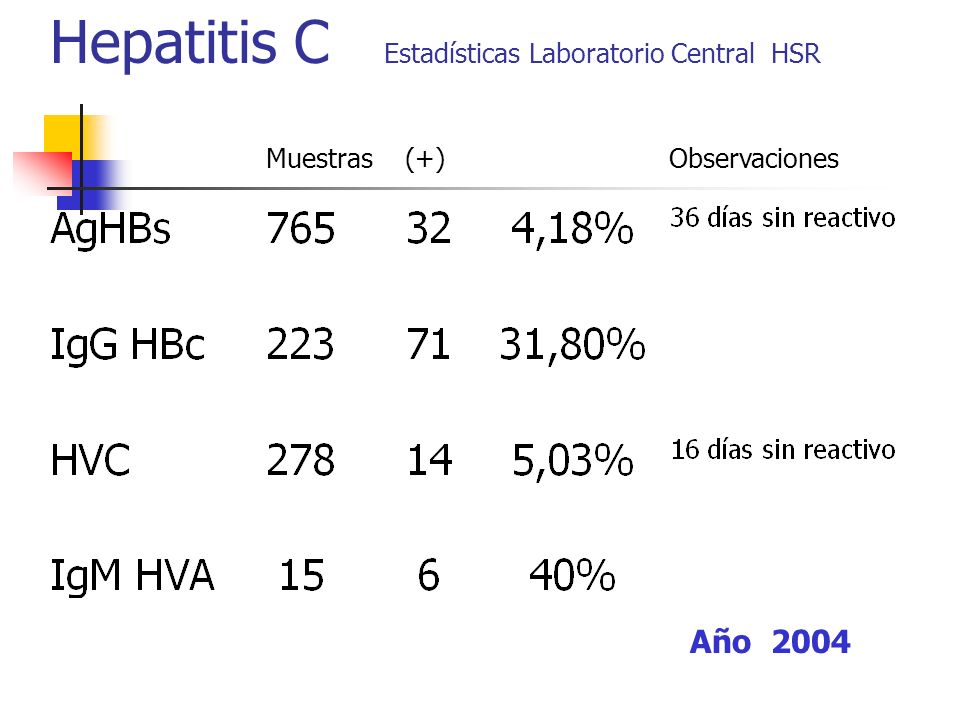 Hepatitis C Estadísticas Laboratorio Central HSR

| | Muestras | (+) | | Observaciones |
|---|---|---|---|---|
| AgHBs | 765 | 32 | 4,18% | 36 días sin reactivo |
| IgG HBc | 223 | 71 | 31,80% | |
| HVC | 278 | 14 | 5,03% | 16 días sin reactivo |
| IgM HVA | 15 | 6 | 40% | |

Año 2004